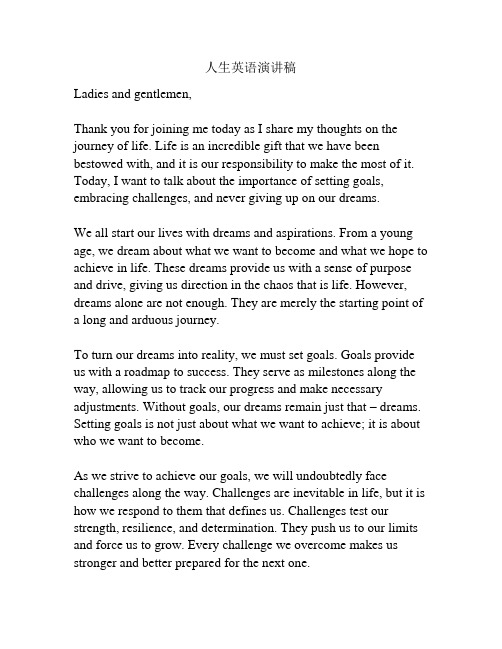 人生英语演讲稿

Ladies and gentlemen,

Thank you for joining me today as I share my thoughts on the journey of life. Life is an incredible gift that we have been bestowed with, and it is our responsibility to make the most of it. Today, I want to talk about the importance of setting goals, embracing challenges, and never giving up on our dreams.

We all start our lives with dreams and aspirations. From a young age, we dream about what we want to become and what we hope to achieve in life. These dreams provide us with a sense of purpose and drive, giving us direction in the chaos that is life. However, dreams alone are not enough. They are merely the starting point of a long and arduous journey.

To turn our dreams into reality, we must set goals. Goals provide us with a roadmap to success. They serve as milestones along the way, allowing us to track our progress and make necessary adjustments. Without goals, our dreams remain just that – dreams. Setting goals is not just about what we want to achieve; it is about who we want to become.

As we strive to achieve our goals, we will undoubtedly face challenges along the way. Challenges are inevitable in life, but it is how we respond to them that defines us. Challenges test our strength, resilience, and determination. They push us to our limits and force us to grow. Every challenge we overcome makes us stronger and better prepared for the next one.